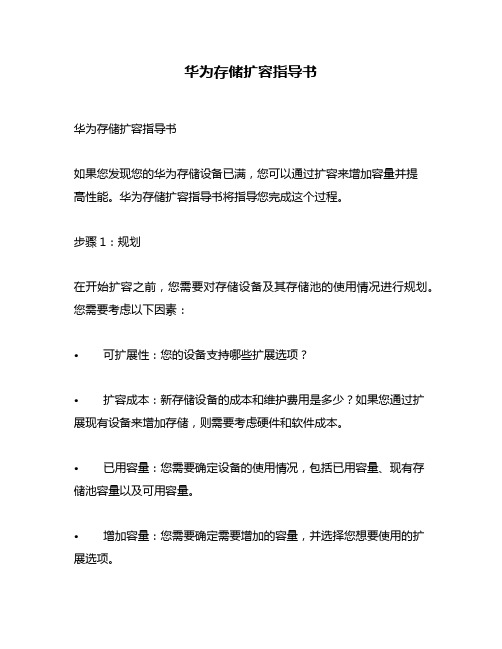 华为存储扩容指导书

华为存储扩容指导书

如果您发现您的华为存储设备已满，您可以通过扩容来增加容量并提高性能。华为存储扩容指导书将指导您完成这个过程。

步骤 1：规划

在开始扩容之前，您需要对存储设备及其存储池的使用情况进行规划。您需要考虑以下因素：

• 可扩展性：您的设备支持哪些扩展选项？

• 扩容成本：新存储设备的成本和维护费用是多少？如果您通过扩展现有设备来增加存储，则需要考虑硬件和软件成本。

• 已用容量：您需要确定设备的使用情况，包括已用容量、现有存储池容量以及可用容量。

• 增加容量：您需要确定需要增加的容量，并选择您想要使用的扩展选项。